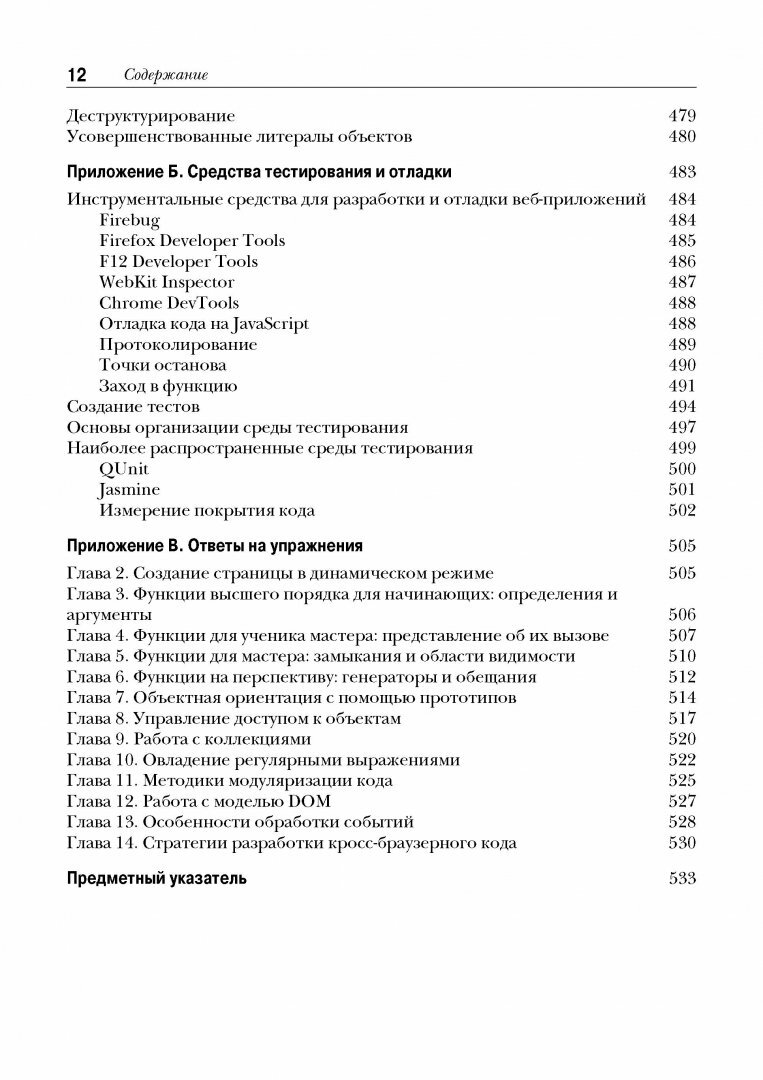 12 Содержание

Деструктурирование 479
Усовершенствованные литералы объектов 480

Приложение Б. Средства тестирования и отладки 483

Инструментальные средства для разработки и отладки веб-приложений 484
Firebug 484
Firefox Developer Tools 485
F12 Developer Tools 486
WebKit Inspector 487
Chrome DevTools 488
Отладка кода на JavaScript 488
Протоколирование 489
Точки останова 490
Заход в функцию 491
Создание тестов 494
Основы организации среды тестирования 497
Наиболее распространенные среды тестирования 499
QUnit 500
Jasmine 501
Измерение покрытия кода 502

Приложение В. Ответы на упражнения 505

Глава 2. Создание страницы в динамическом режиме 505
Глава 3. Функции высшего порядка для начинающих: определения и аргументы 506
Глава 4. Функции для ученика мастера: представление об их вызове 507
Глава 5. Функции для мастера: замыкания и области видимости 510
Глава 6. Функции на перспективу: генераторы и обещания 512
Глава 7. Объектная ориентация с помощью прототипов 514
Глава 8. Управление доступом к объектам 517
Глава 9. Работа с коллекциями 520
Глава 10. Овладение регулярными выражениями 522
Глава 11. Методики модуляризации кода 525
Глава 12. Работа с моделью DOM 527
Глава 13. Особенности обработки событий 528
Глава 14. Стратегии разработки кросс-браузерного кода 530

Предметный указатель 533